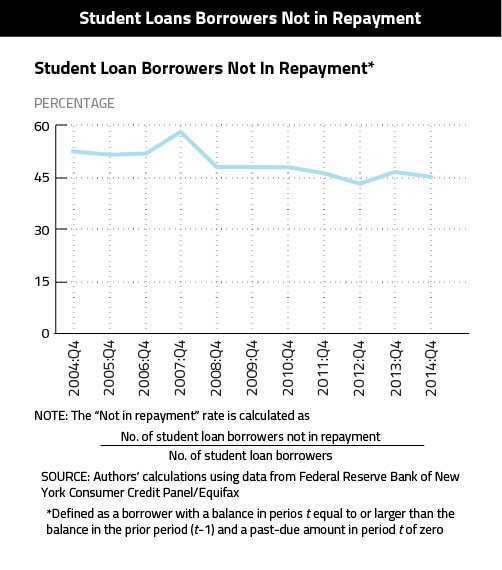 Student Loans Borrowers Not in Repayment

Student Loan Borrowers Not In Repayment*

PERCENTAGE

60
45
30
15
0

2004:Q4
2005:Q4
2006:Q4
2007:Q4
2008:Q4
2009:Q4
2010:Q4
2011:Q4
2012:Q4
2013:Q4
2014:Q4

NOTE: The "Not in repayment" rate is calculated as

$\frac{\text{No. of student loan borrowers not in repayment}}{\text{No. of student loan borrowers}}$

SOURCE: Authors' calculations using data from Federal Reserve Bank of New York Consumer Credit Panel/Equifax

*Defined as a borrower with a balance in perios $t$ equal to or larger than the balance in the prior period ($t$-1) and a past-due amount in period $t$ of zero